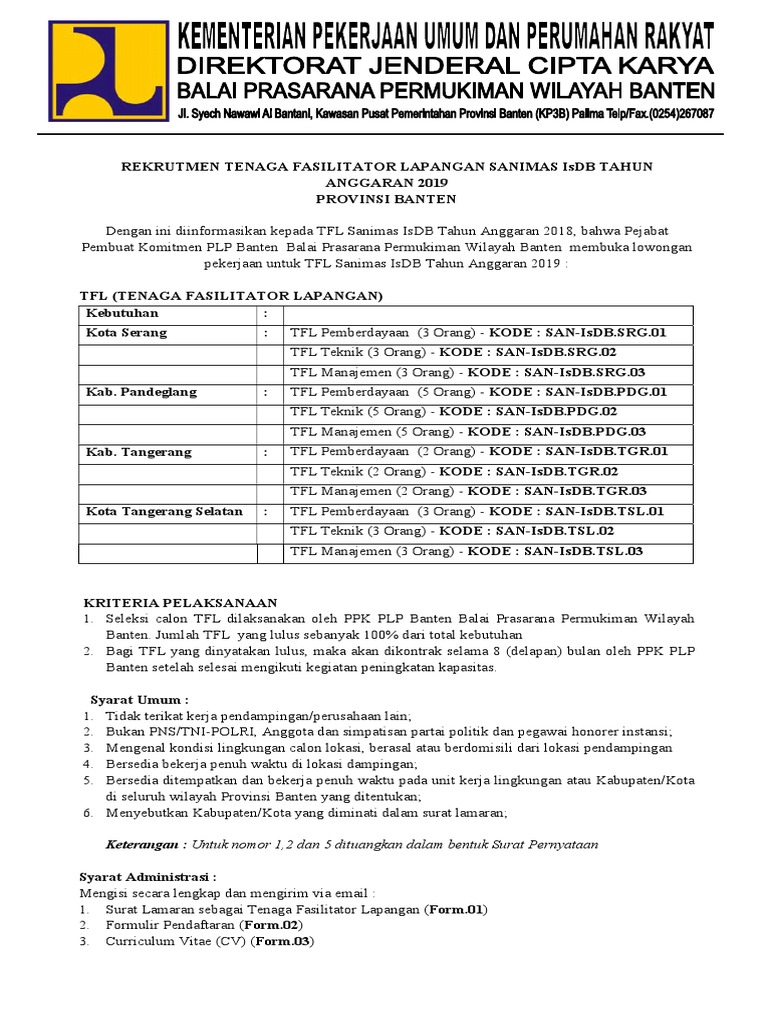 KEMENTERIAN PEKERJAAN UMUM DAN PERUMAHAN RAKYAT
DIREKTORAT JENDERAL CIPTA KARYA
BALAI PRASARANA PERMUKIMAN WILAYAH BANTEN
Jl. Syech Nawawi Al Bantani, Kawasan Pusat Pemerintahan Provinsi Banten (KP3B) Palima Telp/Fax.(0254)267087

REKRUTMEN TENAGA FASILITATOR LAPANGAN SANIMAS IsDB TAHUN ANGGARAN 2019
PROVINSI BANTEN

Dengan ini diinformasikan kepada TFL Sanimas IsDB Tahun Anggaran 2018, bahwa Pejabat Pembuat Komitmen PLP Banten Balai Prasarana Permukiman Wilayah Banten membuka lowongan pekerjaan untuk TFL Sanimas IsDB Tahun Anggaran 2019 :

TFL (TENAGA FASILITATOR LAPANGAN)

| Kebutuhan | : | |
|---|---|---|
| Kota Serang | : | TFL Pemberdayaan (3 Orang) - KODE : SAN-IsDB.SRG.01 |
| | | TFL Teknik (3 Orang) - KODE : SAN-IsDB.SRG.02 |
| | | TFL Manajemen (3 Orang) - KODE : SAN-IsDB.SRG.03 |
| Kab. Pandeglang | : | TFL Pemberdayaan (5 Orang) - KODE : SAN-IsDB.PDG.01 |
| | | TFL Teknik (5 Orang) - KODE : SAN-IsDB.PDG.02 |
| | | TFL Manajemen (5 Orang) - KODE : SAN-IsDB.PDG.03 |
| Kab. Tangerang | : | TFL Pemberdayaan (2 Orang) - KODE : SAN-IsDB.TGR.01 |
| | | TFL Teknik (2 Orang) - KODE : SAN-IsDB.TGR.02 |
| | | TFL Manajemen (2 Orang) - KODE : SAN-IsDB.TGR.03 |
| Kota Tangerang Selatan | : | TFL Pemberdayaan (3 Orang) - KODE : SAN-IsDB.TSL.01 |
| | | TFL Teknik (3 Orang) - KODE : SAN-IsDB.TSL.02 |
| | | TFL Manajemen (3 Orang) - KODE : SAN-IsDB.TSL.03 |

KRITERIA PELAKSANAAN
1. Seleksi calon TFL dilaksanakan oleh PPK PLP Banten Balai Prasarana Permukiman Wilayah Banten. Jumlah TFL yang lulus sebanyak 100% dari total kebutuhan
2. Bagi TFL yang dinyatakan lulus, maka akan dikontrak selama 8 (delapan) bulan oleh PPK PLP Banten setelah selesai mengikuti kegiatan peningkatan kapasitas.

Syarat Umum :
1. Tidak terikat kerja pendampingan/perusahaan lain;
2. Bukan PNS/TNI-POLRI, Anggota dan simpatisan partai politik dan pegawai honorer instansi;
3. Mengenal kondisi lingkungan calon lokasi, berasal atau berdomisili dari lokasi pendampingan
4. Bersedia bekerja penuh waktu di lokasi dampingan;
5. Bersedia ditempatkan dan bekerja penuh waktu pada unit kerja lingkungan atau Kabupaten/Kota di seluruh wilayah Provinsi Banten yang ditentukan;
6. Menyebutkan Kabupaten/Kota yang diminati dalam surat lamaran;

Keterangan : Untuk nomor 1,2 dan 5 dituangkan dalam bentuk Surat Pernyataan

Syarat Administrasi :
Mengisi secara lengkap dan mengirim via email :
1. Surat Lamaran sebagai Tenaga Fasilitator Lapangan (Form.01)
2. Formulir Pendaftaran (Form.02)
3. Curriculum Vitae (CV) (Form.03)